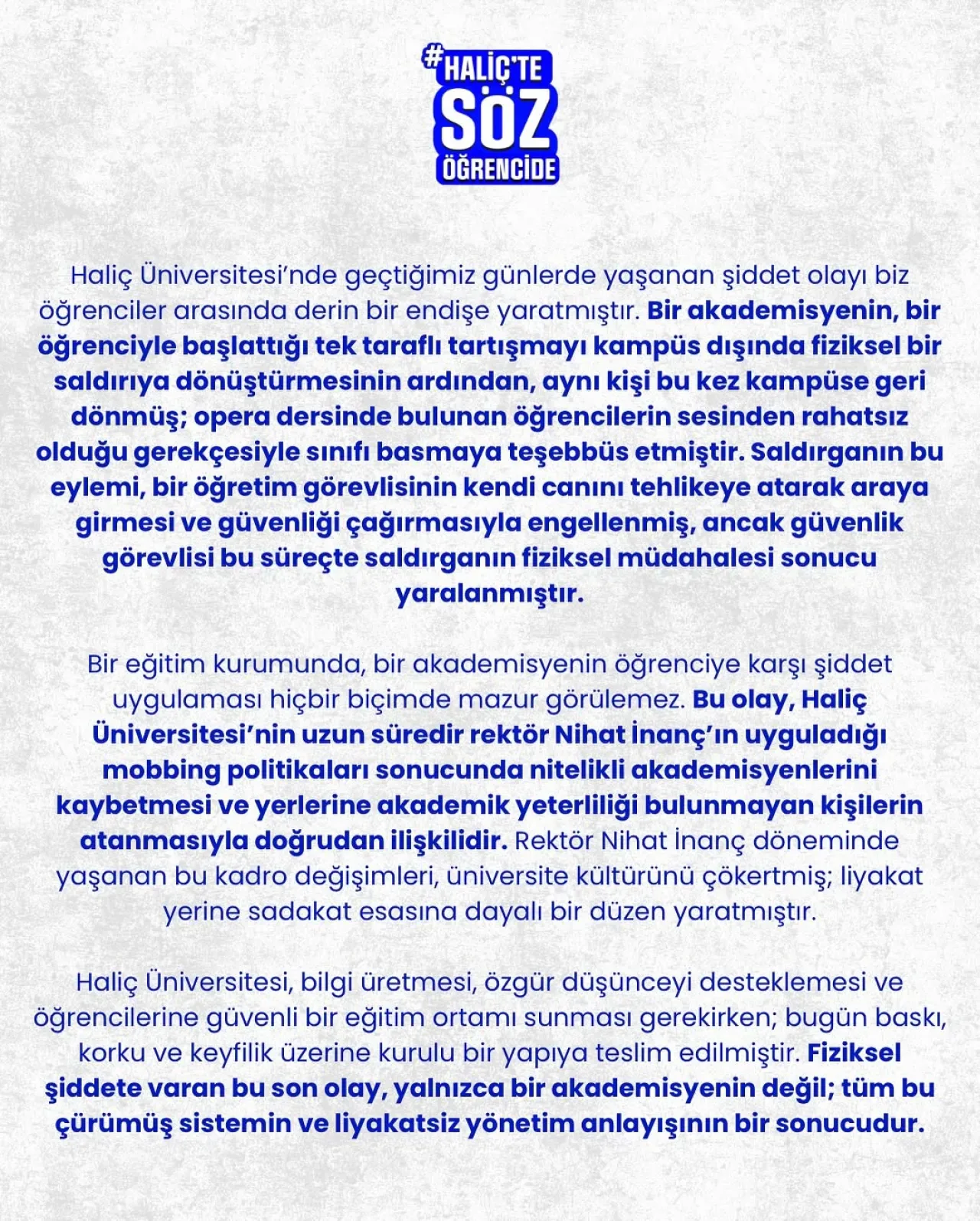 #HALİÇ'TE SÖZ ÖĞRENCİDE

Haliç Üniversitesi'nde geçtiğimiz günlerde yaşanan şiddet olayı biz öğrenciler arasında derin bir endişe yaratmıştır. Bir akademisyenin, bir öğrenciyle başlattığı tek taraflı tartışmayı kampüs dışında fiziksel bir saldırıya dönüştürmesinin ardından, aynı kişi bu kez kampüse geri dönmüş; opera dersinde bulunan öğrencilerin sesinden rahatsız olduğu gerekçesiyle sınıfı basmaya teşebbüs etmiştir. Saldırganın bu eylemi, bir öğretim görevlisinin kendi canını tehlikeye atarak araya girmesi ve güvenliği çağırmasıyla engellenmiş, ancak güvenlik görevlisi bu süreçte saldırganın fiziksel müdahalesi sonucu yaralanmıştır.

Bir eğitim kurumunda, bir akademisyenin öğrenciye karşı şiddet uygulaması hiçbir biçimde mazur görülemez. Bu olay, Haliç Üniversitesi'nin uzun süredir rektör Nihat İnanç'ın uyguladığı mobbing politikaları sonucunda nitelikli akademisyenlerini kaybetmesi ve yerlerine akademik yeterliliği bulunmayan kişilerin atanmasıyla doğrudan ilişkilidir. Rektör Nihat İnanç döneminde yaşanan bu kadro değişimleri, üniversite kültürünü çökertmiş; liyakat yerine sadakat esasına dayalı bir düzen yaratmıştır.

Haliç Üniversitesi, bilgi üretmesi, özgür düşünceyi desteklemesi ve öğrencilerine güvenli bir eğitim ortamı sunması gerekirken; bugün baskı, korku ve keyfilik üzerine kurulu bir yapıya teslim edilmiştir. Fiziksel şiddete varan bu son olay, yalnızca bir akademisyenin değil; tüm bu çürümüş sistemin ve liyakatsiz yönetim anlayışının bir sonucudur.